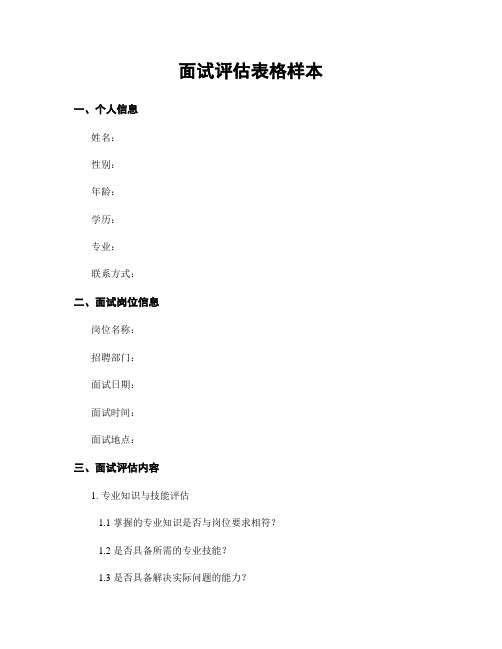 面试评估表格样本

一、个人信息

姓名：

性别：

年龄：

学历：

专业：

联系方式：

二、面试岗位信息

岗位名称：

招聘部门：

面试日期：

面试时间：

面试地点：

三、面试评估内容

1. 专业知识与技能评估

1.1 掌握的专业知识是否与岗位要求相符？

1.2 是否具备所需的专业技能？

1.3 是否具备解决实际问题的能力？